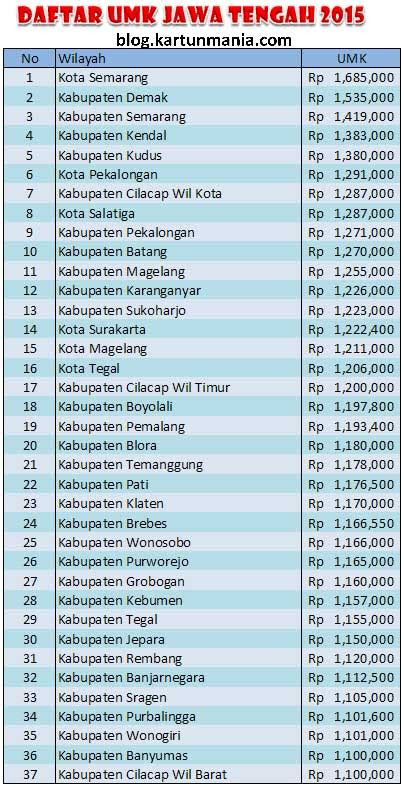 DAFTAR UMK JAWA TENGAH 2015
blog.kartunmania.com

| No | Wilayah | UMK |
|---|---|---|
| 1 | Kota Semarang | Rp 1,685,000 |
| 2 | Kabupaten Demak | Rp 1,535,000 |
| 3 | Kabupaten Semarang | Rp 1,419,000 |
| 4 | Kabupaten Kendal | Rp 1,383,000 |
| 5 | Kabupaten Kudus | Rp 1,380,000 |
| 6 | Kota Pekalongan | Rp 1,291,000 |
| 7 | Kabupaten Cilacap Wil Kota | Rp 1,287,000 |
| 8 | Kota Salatiga | Rp 1,287,000 |
| 9 | Kabupaten Pekalongan | Rp 1,271,000 |
| 10 | Kabupaten Batang | Rp 1,270,000 |
| 11 | Kabupaten Magelang | Rp 1,255,000 |
| 12 | Kabupaten Karanganyar | Rp 1,226,000 |
| 13 | Kabupaten Sukoharjo | Rp 1,223,000 |
| 14 | Kota Surakarta | Rp 1,222,400 |
| 15 | Kota Magelang | Rp 1,211,000 |
| 16 | Kota Tegal | Rp 1,206,000 |
| 17 | Kabupaten Cilacap Wil Timur | Rp 1,200,000 |
| 18 | Kabupaten Boyolali | Rp 1,197,800 |
| 19 | Kabupaten Pemalang | Rp 1,193,400 |
| 20 | Kabupaten Blora | Rp 1,180,000 |
| 21 | Kabupaten Temanggung | Rp 1,178,000 |
| 22 | Kabupaten Pati | Rp 1,176,500 |
| 23 | Kabupaten Klaten | Rp 1,170,000 |
| 24 | Kabupaten Brebes | Rp 1,166,550 |
| 25 | Kabupaten Wonosobo | Rp 1,166,000 |
| 26 | Kabupaten Purworejo | Rp 1,165,000 |
| 27 | Kabupaten Grobogan | Rp 1,160,000 |
| 28 | Kabupaten Kebumen | Rp 1,157,000 |
| 29 | Kabupaten Tegal | Rp 1,155,000 |
| 30 | Kabupaten Jepara | Rp 1,150,000 |
| 31 | Kabupaten Rembang | Rp 1,120,000 |
| 32 | Kabupaten Banjarnegara | Rp 1,112,500 |
| 33 | Kabupaten Sragen | Rp 1,105,000 |
| 34 | Kabupaten Purbalingga | Rp 1,101,600 |
| 35 | Kabupaten Wonogiri | Rp 1,101,000 |
| 36 | Kabupaten Banyumas | Rp 1,100,000 |
| 37 | Kabupaten Cilacap Wil Barat | Rp 1,100,000 |